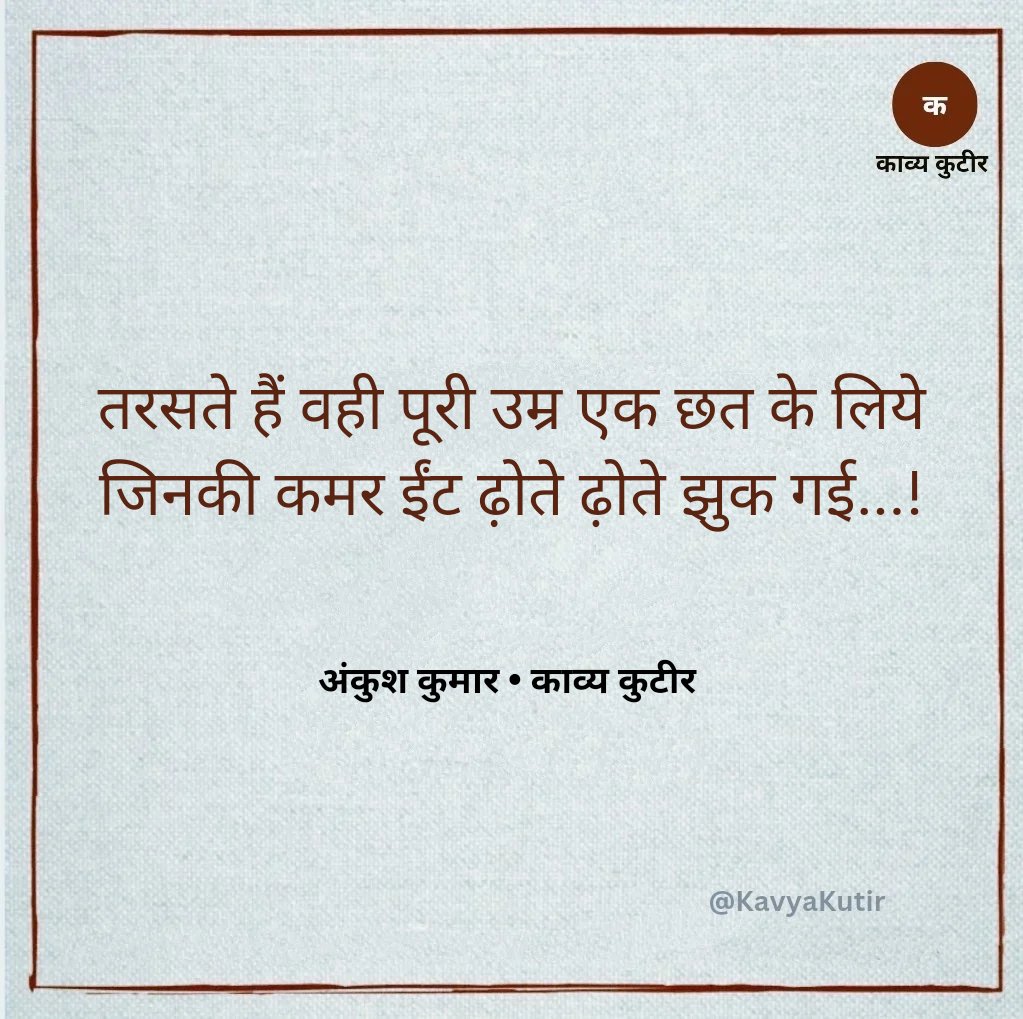 क
काव्य कुटीर

तरसते हैं वही पूरी उम्र एक छत के लिये
जिनकी कमर ईंट ढ़ोते ढ़ोते झुक गई...!

अंकुश कुमार • काव्य कुटीर

@KavyaKutir